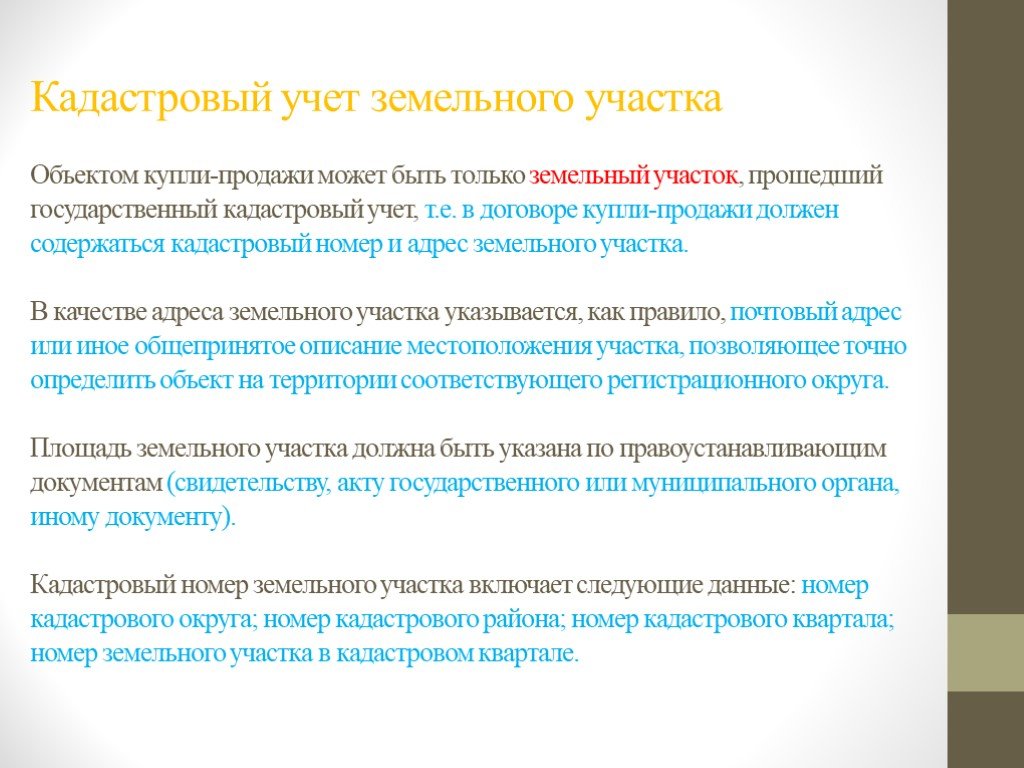 Кадастровый учет земельного участка

Объектом купли-продажи может быть только земельный участок, прошедший государственный кадастровый учет, т.е. в договоре купли-продажи должен содержаться кадастровый номер и адрес земельного участка.

В качестве адреса земельного участка указывается, как правило, почтовый адрес или иное общепринятое описание местоположения участка, позволяющее точно определить объект на территории соответствующего регистрационного округа.

Площадь земельного участка должна быть указана по правоустанавливающим документам (свидетельству, акту государственного или муниципального органа, иному документу).

Кадастровый номер земельного участка включает следующие данные: номер кадастрового округа; номер кадастрового района; номер кадастрового квартала; номер земельного участка в кадастровом квартале.